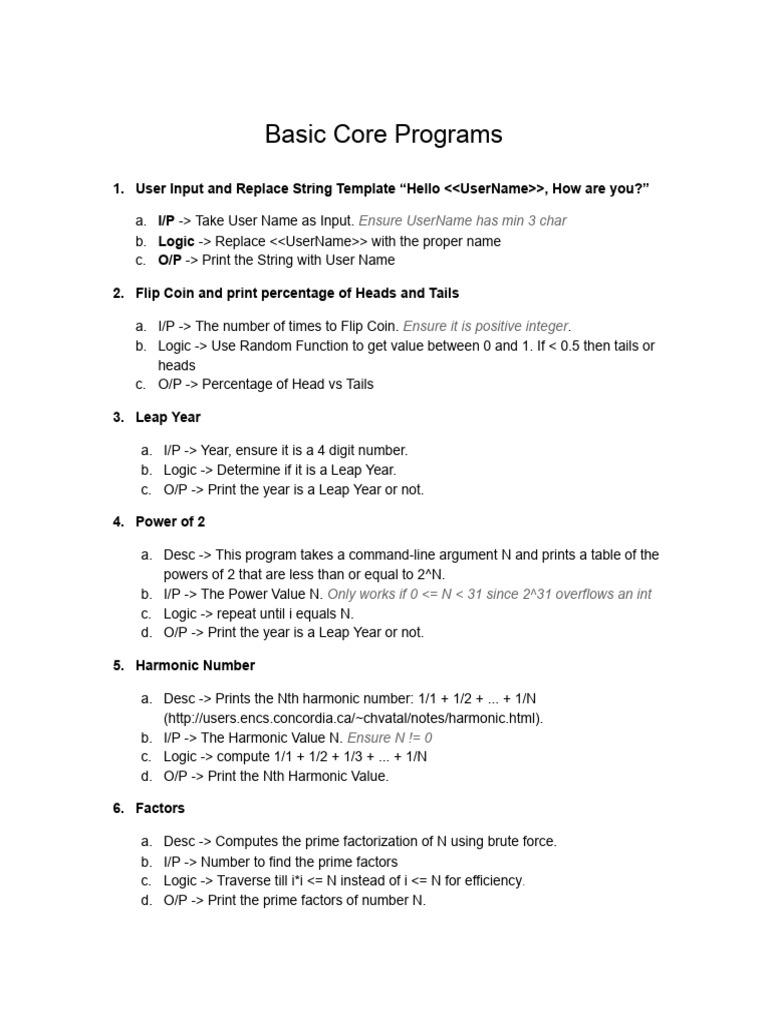 Basic Core Programs

1. User Input and Replace String Template “Hello <<UserName>>, How are you?”

a. I/P -> Take User Name as Input. Ensure UserName has min 3 char
b. Logic -> Replace <<UserName>> with the proper name
c. O/P -> Print the String with User Name

2. Flip Coin and print percentage of Heads and Tails

a. I/P -> The number of times to Flip Coin. Ensure it is positive integer.
b. Logic -> Use Random Function to get value between 0 and 1. If < 0.5 then tails or heads
c. O/P -> Percentage of Head vs Tails

3. Leap Year

a. I/P -> Year, ensure it is a 4 digit number.
b. Logic -> Determine if it is a Leap Year.
c. O/P -> Print the year is a Leap Year or not.

4. Power of 2

a. Desc -> This program takes a command-line argument N and prints a table of the powers of 2 that are less than or equal to 2^N.
b. I/P -> The Power Value N. Only works if 0 <= N < 31 since 2^31 overflows an int
c. Logic -> repeat until i equals N.
d. O/P -> Print the year is a Leap Year or not.

5. Harmonic Number

a. Desc -> Prints the Nth harmonic number: 1/1 + 1/2 + ... + 1/N (http://users.encs.concordia.ca/~chvatal/notes/harmonic.html).
b. I/P -> The Harmonic Value N. Ensure N != 0
c. Logic -> compute 1/1 + 1/2 + 1/3 + ... + 1/N
d. O/P -> Print the Nth Harmonic Value.

6. Factors

a. Desc -> Computes the prime factorization of N using brute force.
b. I/P -> Number to find the prime factors
c. Logic -> Traverse till i*i <= N instead of i <= N for efficiency.
d. O/P -> Print the prime factors of number N.